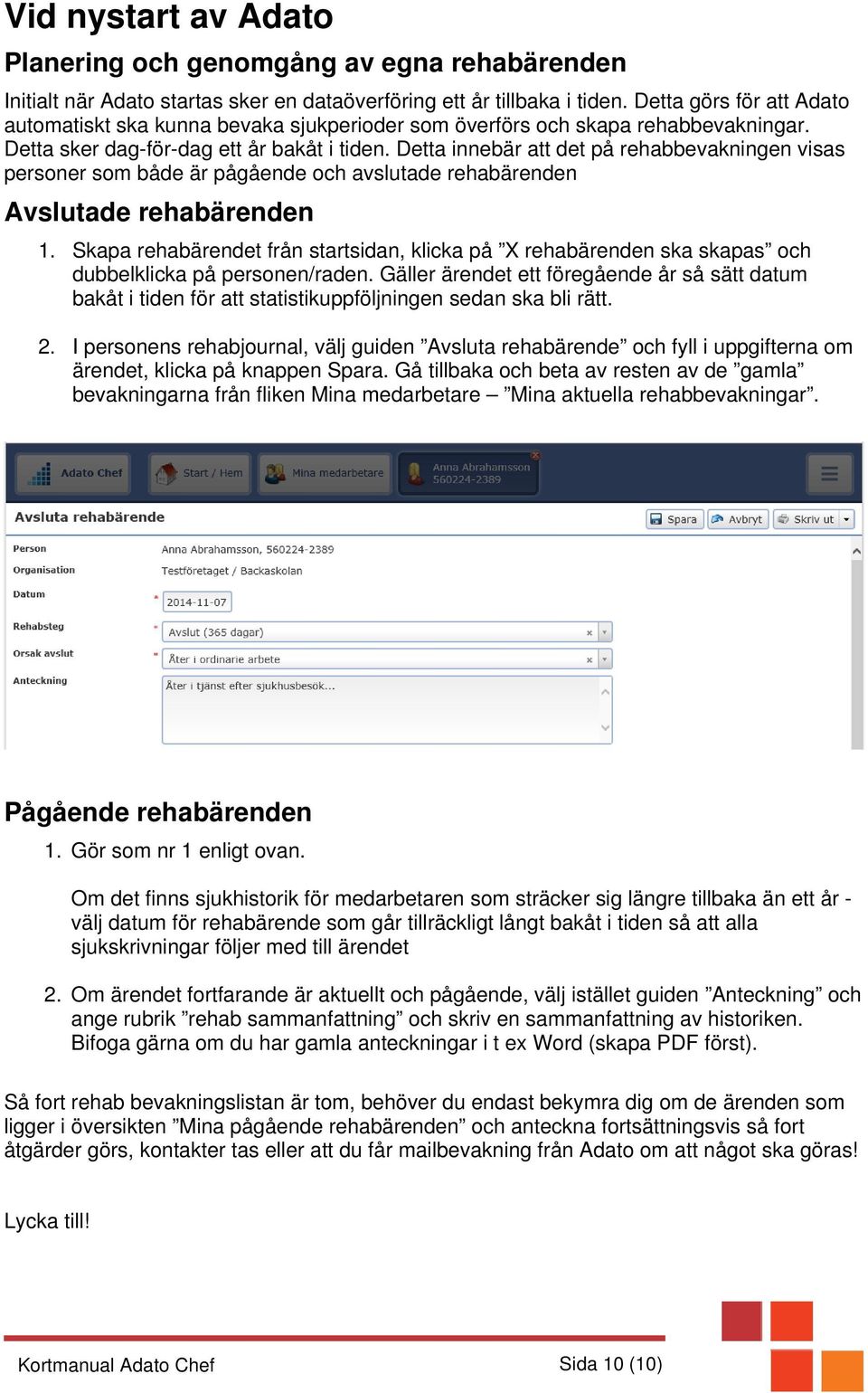 Vid nystart av Adato

Planering och genomgång av egna rehabärenden

Initialt när Adato startas sker en dataöverföring ett år tillbaka i tiden. Detta görs för att Adato automatiskt ska kunna bevaka sjukperioder som överförs och skapa rehabbevakningar. Detta sker dag-för-dag ett år bakåt i tiden. Detta innebär att det på rehabbevakningen visas personer som både är pågående och avslutade rehabärenden

Avslutade rehabärenden

1. Skapa rehabärendet från startsidan, klicka på ”X rehabärenden ska skapas” och dubbelklicka på personen/raden. Gäller ärendet ett föregående år så sätt datum bakåt i tiden för att statistikuppföljningen sedan ska bli rätt.

2. I personens rehabjournal, välj guiden ”Avsluta rehabärende” och fyll i uppgifterna om ärendet, klicka på knappen Spara. Gå tillbaka och beta av resten av de ”gamla” bevakningarna från fliken Mina medarbetare – ”Mina aktuella rehabbevakningar”.

Adato Chef
Start / Hem
Mina medarbetare
Anna Abrahamsson
560224-2389

Avsluta rehabärende
Spara
Avbryt
Skriv ut

Person
Anna Abrahamsson, 560224-2389
Organisation
Testföretaget / Backaskolan
Datum
2014-11-07
Rehabsteg
Avslut (365 dagar)
Orsak avslut
Åter i ordinarie arbete
Anteckning
Åter i tjänst efter sjukhusbesök...

Pågående rehabärenden

1. Gör som nr 1 enligt ovan.

Om det finns sjukhistorik för medarbetaren som sträcker sig längre tillbaka än ett år - välj datum för rehabärende som går tillräckligt långt bakåt i tiden så att alla sjukskrivningar följer med till ärendet

2. Om ärendet fortfarande är aktuellt och pågående, välj istället guiden ”Anteckning” och ange rubrik ”rehab sammanfattning” och skriv en sammanfattning av historiken. Bifoga gärna om du har gamla anteckningar i t ex Word (skapa PDF först).

Så fort rehab bevakningslistan är tom, behöver du endast bekymra dig om de ärenden som ligger i översikten ”Mina pågående rehabärenden” och anteckna fortsättningsvis så fort åtgärder görs, kontakter tas eller att du får mailbevakning från Adato om att något ska göras!

Lycka till!

Kortmanual Adato Chef
Sida 10 (10)